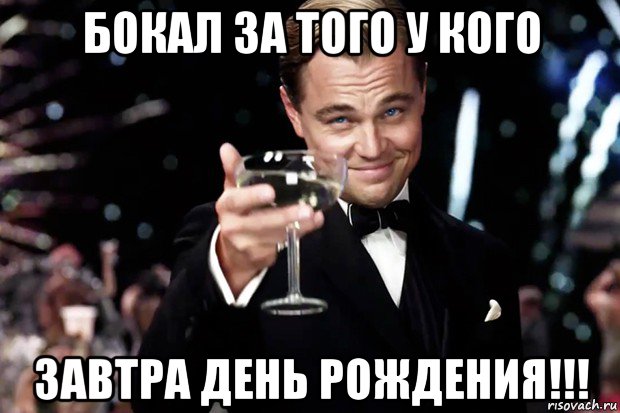 БОКАЛ ЗА ТОГО У КОГО

ЗАВТРА ДЕНЬ РОЖДЕНИЯ!!!

risovach.ru